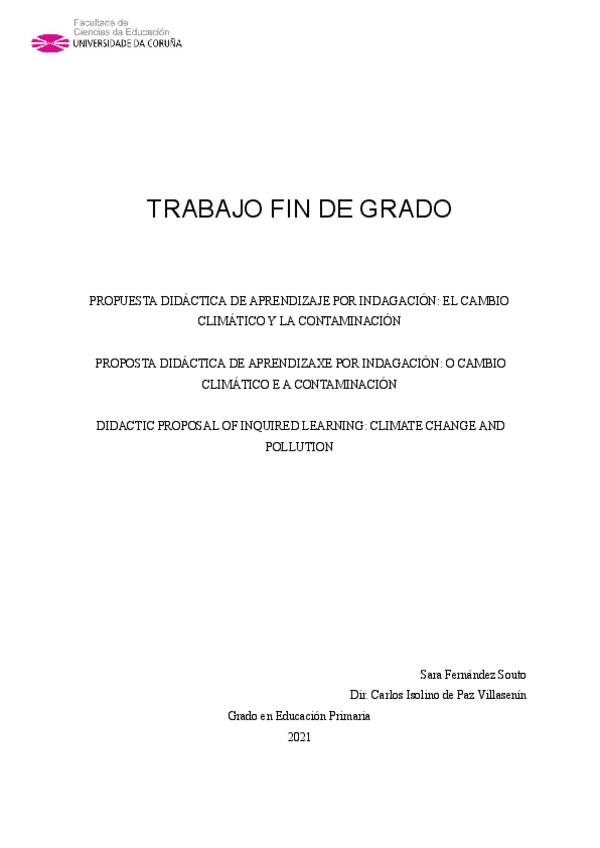 Facultade de
Ciencias da Educación
UNIVERSIDADE DA CORUÑA

TRABAJO FIN DE GRADO

PROPUESTA DIDÁCTICA DE APRENDIZAJE POR INDAGACIÓN: EL CAMBIO CLIMÁTICO Y LA CONTAMINACIÓN

PROPOSTA DIDÁCTICA DE APRENDIZAXE POR INDAGACIÓN: O CAMBIO CLIMÁTICO E A CONTAMINACIÓN

DIDACTIC PROPOSAL OF INQUIRED LEARNING: CLIMATE CHANGE AND POLLUTION

Sara Fernández Souto

Dir. Carlos Isolino de Paz Villasenín

Grado en Educación Primaria

2021